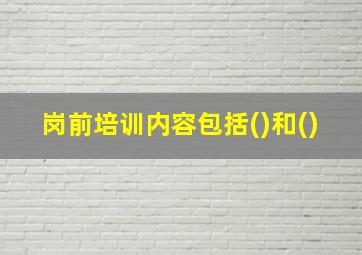 岗前培训内容包括()和()